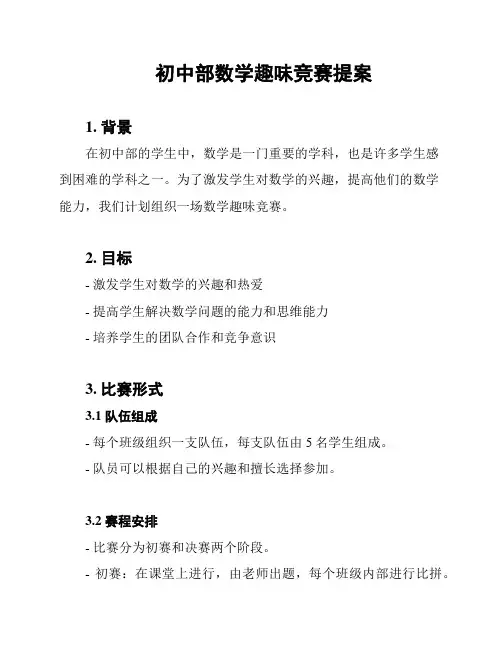 初中部数学趣味竞赛提案

1. 背景

在初中部的学生中，数学是一门重要的学科，也是许多学生感到困难的学科之一。为了激发学生对数学的兴趣，提高他们的数学能力，我们计划组织一场数学趣味竞赛。

2. 目标

- 激发学生对数学的兴趣和热爱

- 提高学生解决数学问题的能力和思维能力

- 培养学生的团队合作和竞争意识

3. 比赛形式

3.1 队伍组成

- 每个班级组织一支队伍，每支队伍由 5 名学生组成。

- 队员可以根据自己的兴趣和擅长选择参加。

3.2 赛程安排

- 比赛分为初赛和决赛两个阶段。

- 初赛：在课堂上进行，由老师出题，每个班级内部进行比拼。